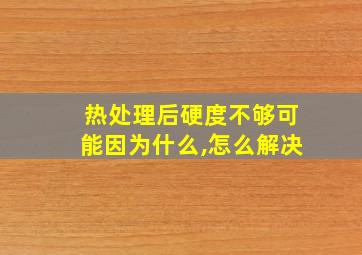 热处理后硬度不够可能因为什么,怎么解决